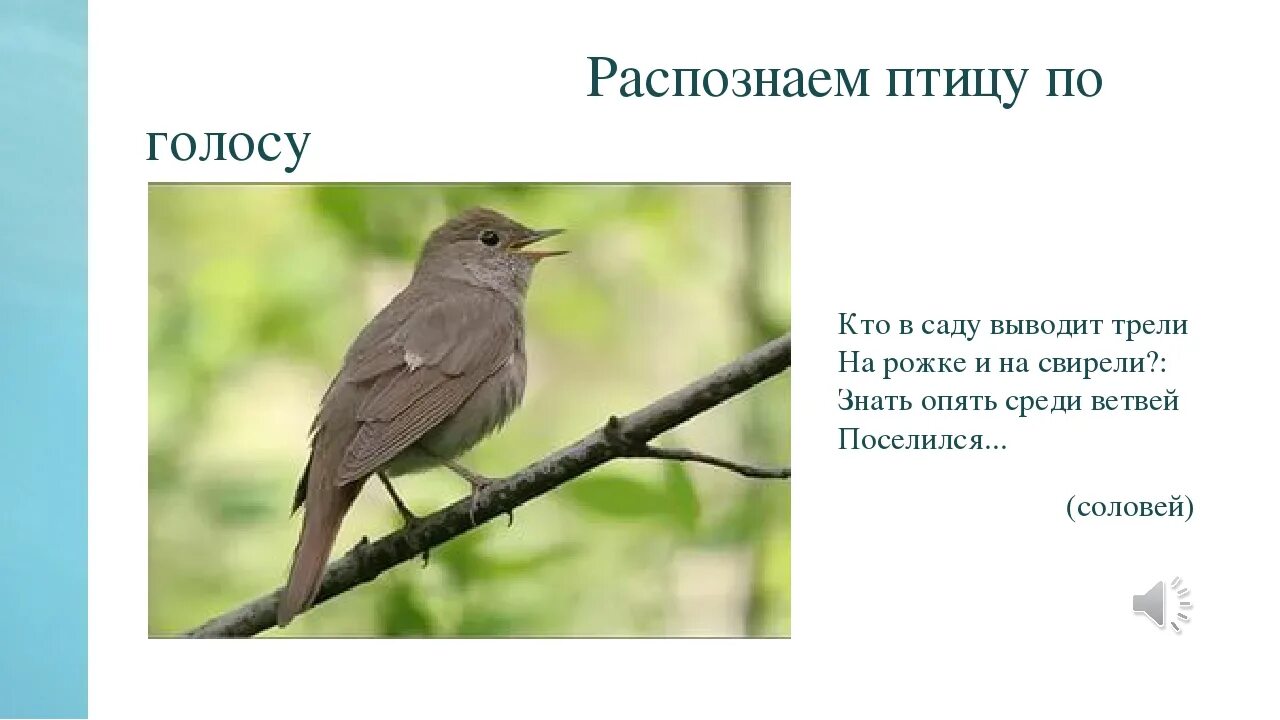 Распознаем птицу по голосу

Кто в саду выводит трели
На рожке и на свирели?:
Знать опять среди ветвей
Поселился...

(соловей)